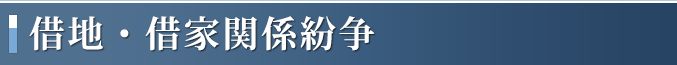 借地・借家関係紛争